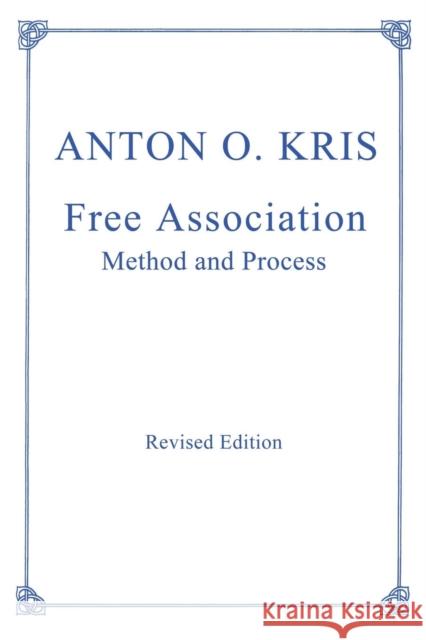 ANTON O. KRIS

Free Association
Method and Process

Revised Edition